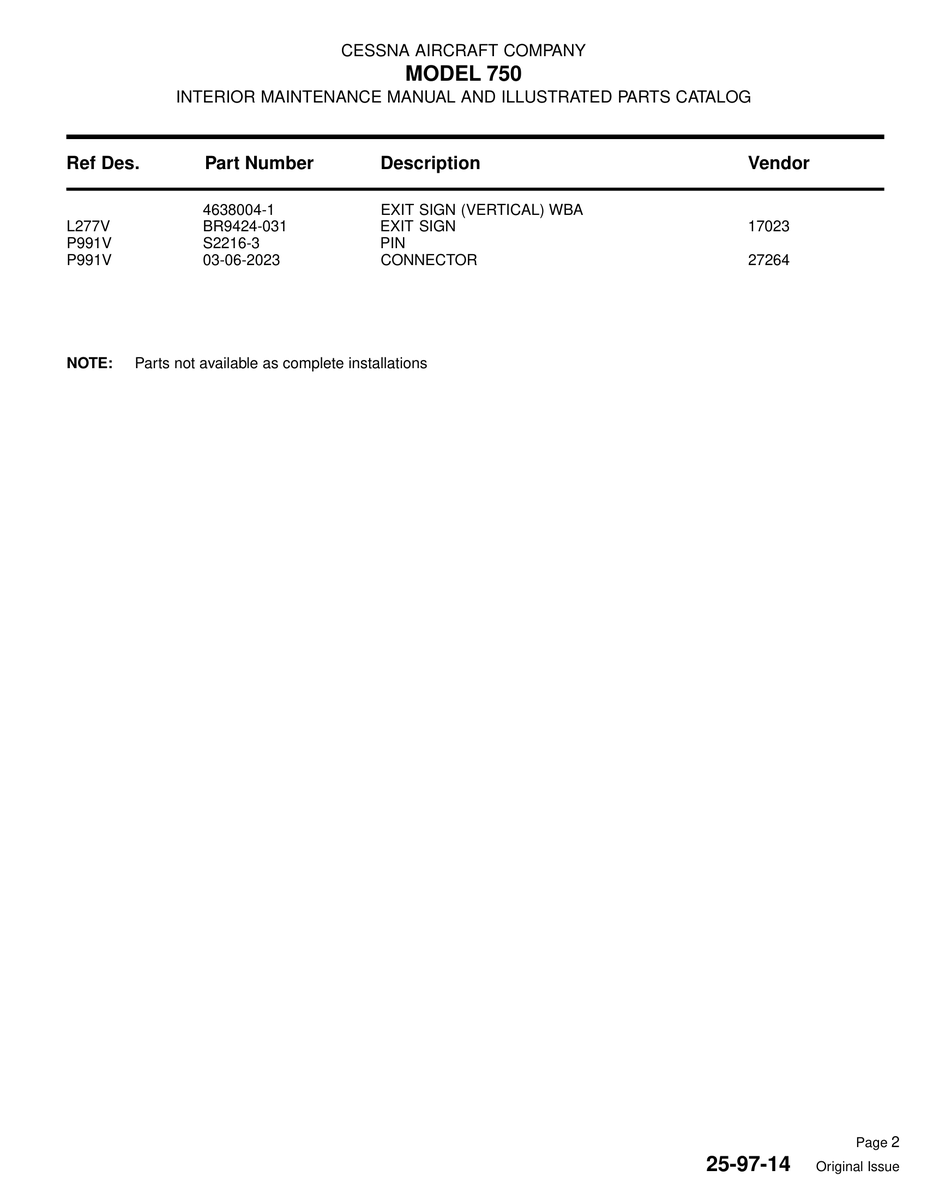 CESSNA AIRCRAFT COMPANY
MODEL 750
INTERIOR MAINTENANCE MANUAL AND ILLUSTRATED PARTS CATALOG

| Ref Des. | Part Number | Description | Vendor |
|---|---|---|---|
| | 4638004-1 | EXIT SIGN (VERTICAL) WBA | |
| L277V | BR9424-031 | EXIT SIGN | 17023 |
| P991V | S2216-3 | PIN | |
| P991V | 03-06-2023 | CONNECTOR | 27264 |

NOTE: Parts not available as complete installations

Page 2
25-97-14 Original Issue